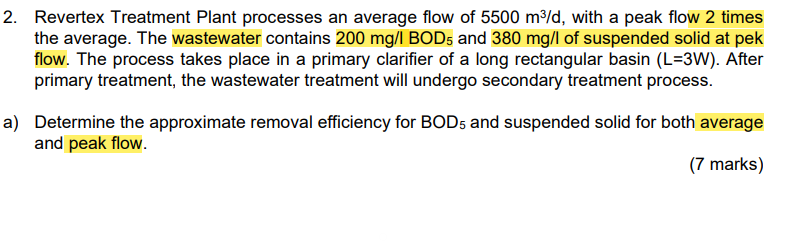 2. Revertex Treatment Plant processes an average flow of 5500 $m^3/d$, with a peak flow 2 times the average. The wastewater contains 200 mg/l $BOD_5$ and 380 mg/l of suspended solid at pek flow. The process takes place in a primary clarifier of a long rectangular basin (L=3W). After primary treatment, the wastewater treatment will undergo secondary treatment process.

a) Determine the approximate removal efficiency for $BOD_5$ and suspended solid for both average and peak flow.

(7 marks)